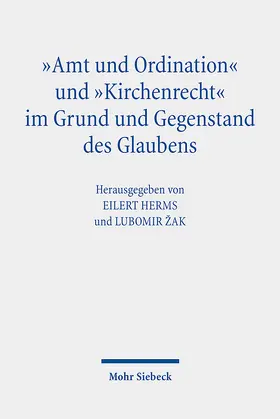 »Amt und Ordination« und »Kirchenrecht« im Grund und Gegenstand des Glaubens

Herausgegeben von
EILERT HERMS
und LUBOMIR ŽAK

Mohr Siebeck